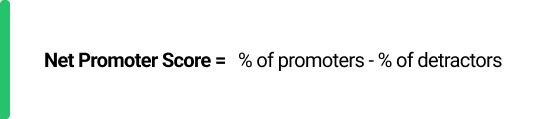 Net Promoter Score = % of promoters - % of detractors